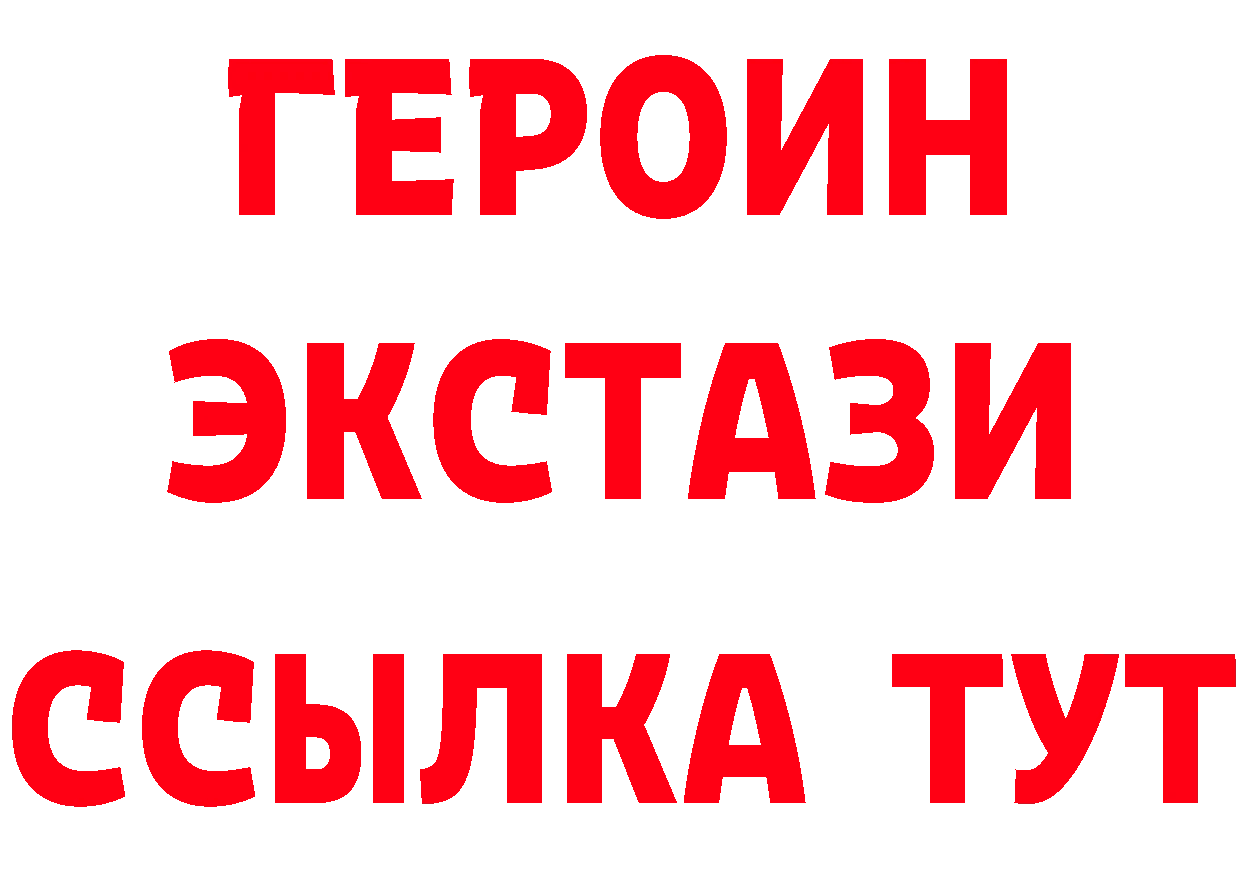 ГЕРОИН
ЭКСТАЗИ
ССЫЛКА ТУТ